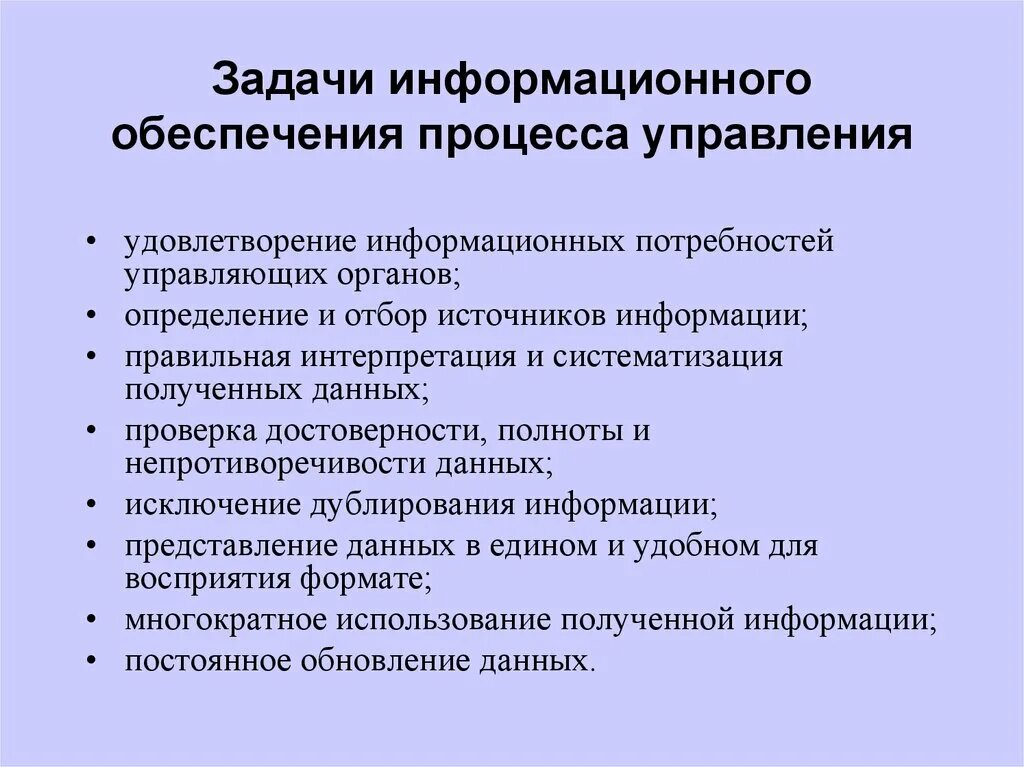 Задачи информационного обеспечения процесса управления

• удовлетворение информационных потребностей управляющих органов;
• определение и отбор источников информации;
• правильная интерпретация и систематизация полученных данных;
• проверка достоверности, полноты и непротиворечивости данных;
• исключение дублирования информации;
• представление данных в едином и удобном для восприятия формате;
• многократное использование полученной информации;
• постоянное обновление данных.